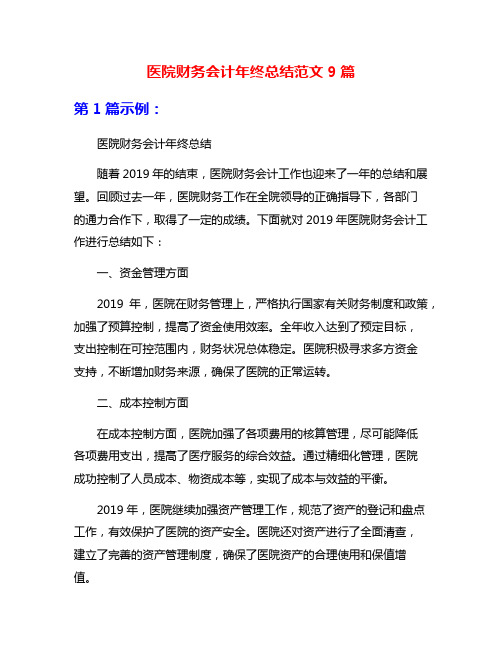 医院财务会计年终总结范文 9 篇

第 1 篇示例：

医院财务会计年终总结

随着 2019 年的结束，医院财务会计工作也迎来了一年的总结和展望。回顾过去一年，医院财务工作在全院领导的正确指导下，各部门的通力合作下，取得了一定的成绩。下面就对 2019 年医院财务会计工作进行总结如下：

一、资金管理方面

2019 年，医院在财务管理上，严格执行国家有关财务制度和政策，加强了预算控制，提高了资金使用效率。全年收入达到了预定目标，支出控制在可控范围内，财务状况总体稳定。医院积极寻求多方资金支持，不断增加财务来源，确保了医院的正常运转。

二、成本控制方面

在成本控制方面，医院加强了各项费用的核算管理，尽可能降低各项费用支出，提高了医疗服务的综合效益。通过精细化管理，医院成功控制了人员成本、物资成本等，实现了成本与效益的平衡。

2019 年，医院继续加强资产管理工作，规范了资产的登记和盘点工作，有效保护了医院的资产安全。医院还对资产进行了全面清查，建立了完善的资产管理制度，确保了医院资产的合理使用和保值增值。